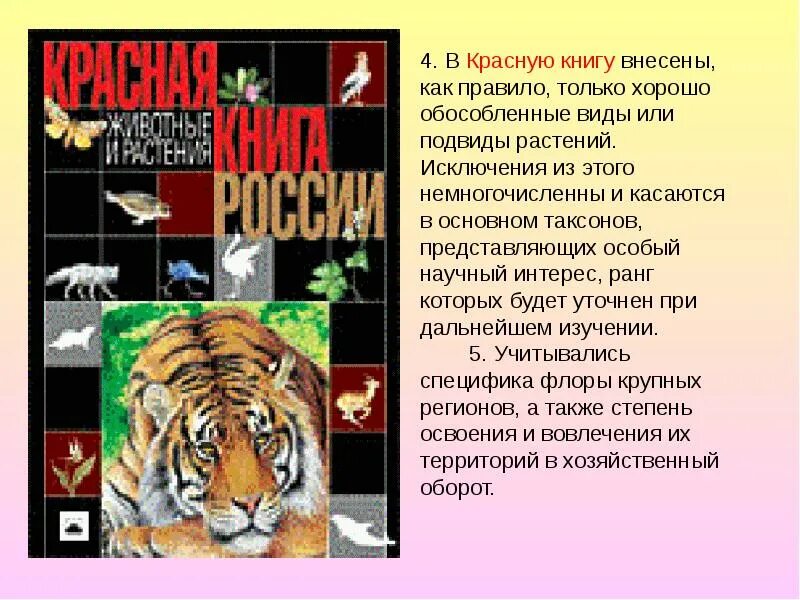 КРАСНАЯ КНИГА РОССИИ
ЖИВОТНЫЕ И РАСТЕНИЯ

4. В Красную книгу внесены, как правило, только хорошо обособленные виды или подвиды растений. Исключения из этого немногочисленны и касаются в основном таксонов, представляющих особый научный интерес, ранг которых будет уточнен при дальнейшем изучении.

5. Учитывались специфика флоры крупных регионов, а также степень освоения и вовлечения их территорий в хозяйственный оборот.